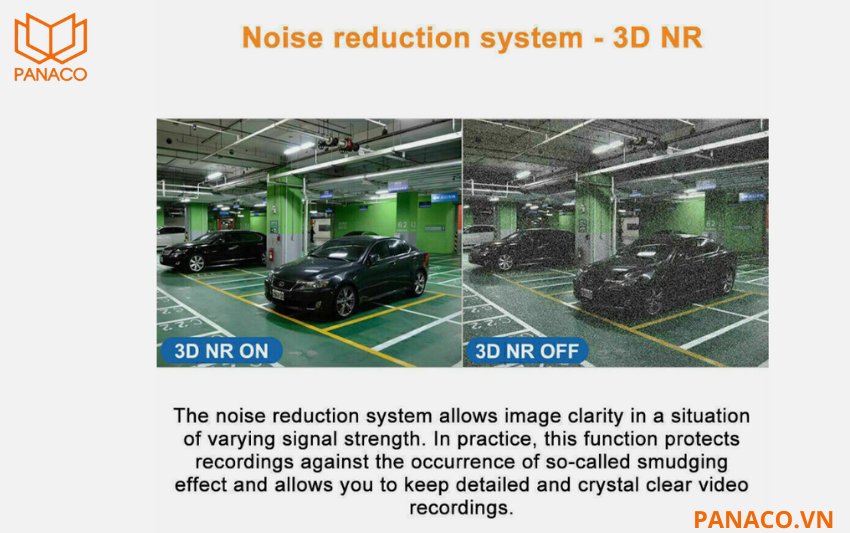 PANACO

Noise reduction system - 3D NR

3D NR ON

3D NR OFF

The noise reduction system allows image clarity in a situation of varying signal strength. In practice, this function protects recordings against the occurrence of so-called smudging effect and allows you to keep detailed and crystal clear video recordings.

PANACO.VN